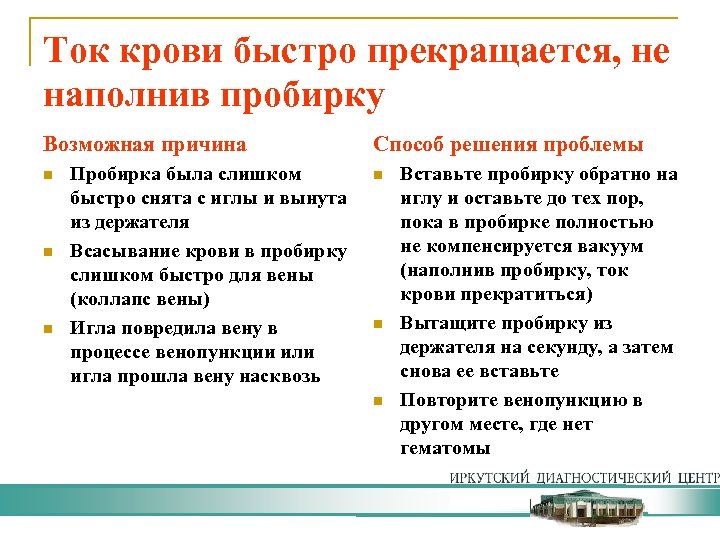 Ток крови быстро прекращается, не наполнив пробирку

Возможная причина

- Пробирка была слишком быстро снята с иглы и вынута из держателя
- Всасывание крови в пробирку слишком быстро для вены (коллапс вены)
- Игла повредила вену в процессе венопункции или игла прошла вену насквозь

Способ решения проблемы

- Вставьте пробирку обратно на иглу и оставьте до тех пор, пока в пробирке полностью не компенсируется вакуум (наполнив пробирку, ток крови прекратиться)
- Вытащите пробирку из держателя на секунду, а затем снова ее вставьте
- Повторите венопункцию в другом месте, где нет гематомы

ИРКУТСКИЙ ДИАГНОСТИЧЕСКИЙ ЦЕНТР